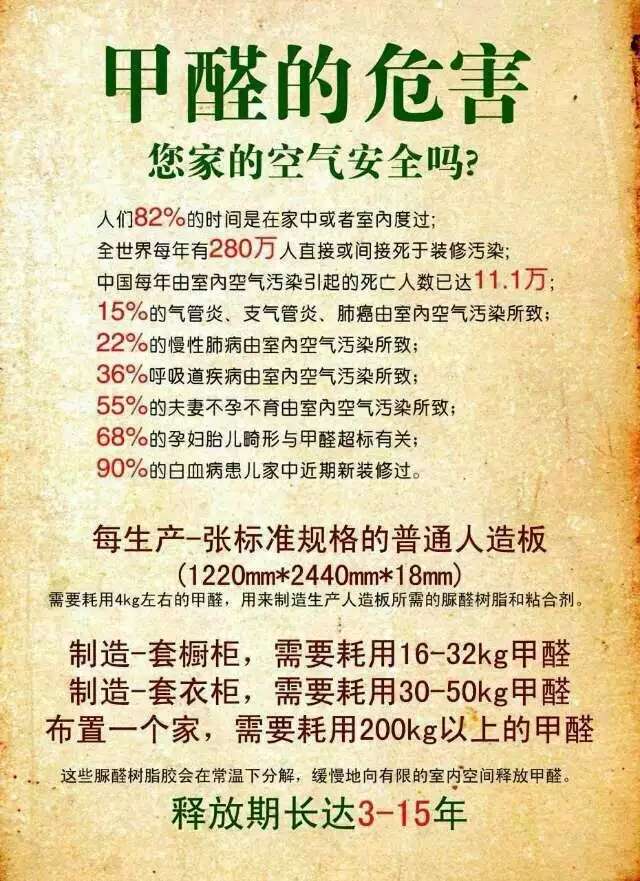 甲醛的危害

您家的空气安全吗?

人们82%的时间是在家中或者室内度过;
全世界每年有280万人直接或间接死于装修污染;
中国每年由室内空气污染引起的死亡人数已达11.1万;
15%的气管炎、支气管炎、肺癌由室内空气污染所致;
22%的慢性肺病由室内空气污染所致;
36%呼吸道疾病由室内空气污染所致;
55%的夫妻不孕不育由室内空气污染所致;
68%的孕妇胎儿畸形与甲醛超标有关;
90%的白血病患儿家中近期新装修过。

每生产-张标准规格的普通人造板
(1220mm*2440mm*18mm)
需要耗用4kg左右的甲醛，用来制造生产人造板所需的脲醛树脂和粘合剂。

制造-套橱柜，需要耗用16-32kg甲醛
制造-套衣柜，需要耗用30-50kg甲醛
布置一个家，需要耗用200kg以上的甲醛

这些脲醛树脂胶会在常温下分解，缓慢地向有限的室内空间释放甲醛。

释放期长达3-15年